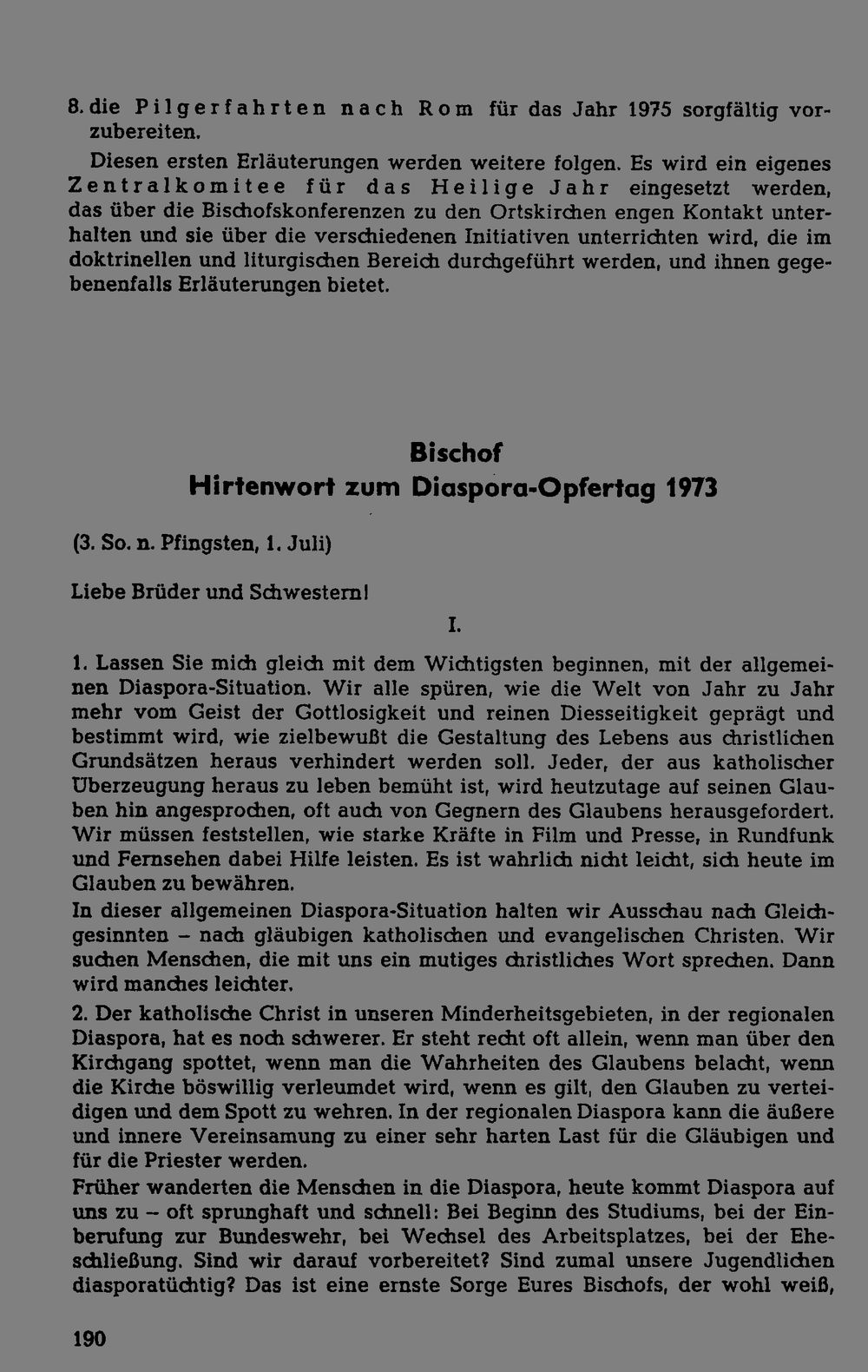 8. die Pilgerfahrten nach Rom für das Jahr 1975 sorgfältig vorzubereiten.

Diesen ersten Erläuterungen werden weitere folgen. Es wird ein eigenes Zentralkomitee für das Heilige Jahr eingesetzt werden, das über die Bischofskonferenzen zu den Ortskirchen engen Kontakt unterhalten und sie über die verschiedenen Initiativen unterrichten wird, die im doktrinellen und liturgischen Bereich durchgeführt werden, und ihnen gegebenenfalls Erläuterungen bietet.

Bischof
Hirtenwort zum Diaspora-Opfertag 1973

(3. So. n. Pfingsten, 1. Juli)

Liebe Brüder und Schwestern!

I.

1. Lassen Sie mich gleich mit dem Wichtigsten beginnen, mit der allgemeinen Diaspora-Situation. Wir alle spüren, wie die Welt von Jahr zu Jahr mehr vom Geist der Gottlosigkeit und reinen Diesseitigkeit geprägt und bestimmt wird, wie zielbewußt die Gestaltung des Lebens aus christlichen Grundsätzen heraus verhindert werden soll. Jeder, der aus katholischer Überzeugung heraus zu leben bemüht ist, wird heutzutage auf seinen Glauben hin angesprochen, oft auch von Gegnern des Glaubens herausgefordert. Wir müssen feststellen, wie starke Kräfte in Film und Presse, in Rundfunk und Fernsehen dabei Hilfe leisten. Es ist wahrlich nicht leicht, sich heute im Glauben zu bewähren.
In dieser allgemeinen Diaspora-Situation halten wir Ausschau nach Gleichgesinnten – nach gläubigen katholischen und evangelischen Christen. Wir suchen Menschen, die mit uns ein mutiges christliches Wort sprechen. Dann wird manches leichter.
2. Der katholische Christ in unseren Minderheitsgebieten, in der regionalen Diaspora, hat es noch schwerer. Er steht recht oft allein, wenn man über den Kirchgang spottet, wenn man die Wahrheiten des Glaubens belacht, wenn die Kirche böswillig verleumdet wird, wenn es gilt, den Glauben zu verteidigen und dem Spott zu wehren. In der regionalen Diaspora kann die äußere und innere Vereinsamung zu einer sehr harten Last für die Gläubigen und für die Priester werden.
Früher wanderten die Menschen in die Diaspora, heute kommt Diaspora auf uns zu – oft sprunghaft und schnell: Bei Beginn des Studiums, bei der Einberufung zur Bundeswehr, bei Wechsel des Arbeitsplatzes, bei der Eheschließung. Sind wir darauf vorbereitet? Sind zumal unsere Jugendlichen diasporatüchtig? Das ist eine ernste Sorge Eures Bischofs, der wohl weiß,

190